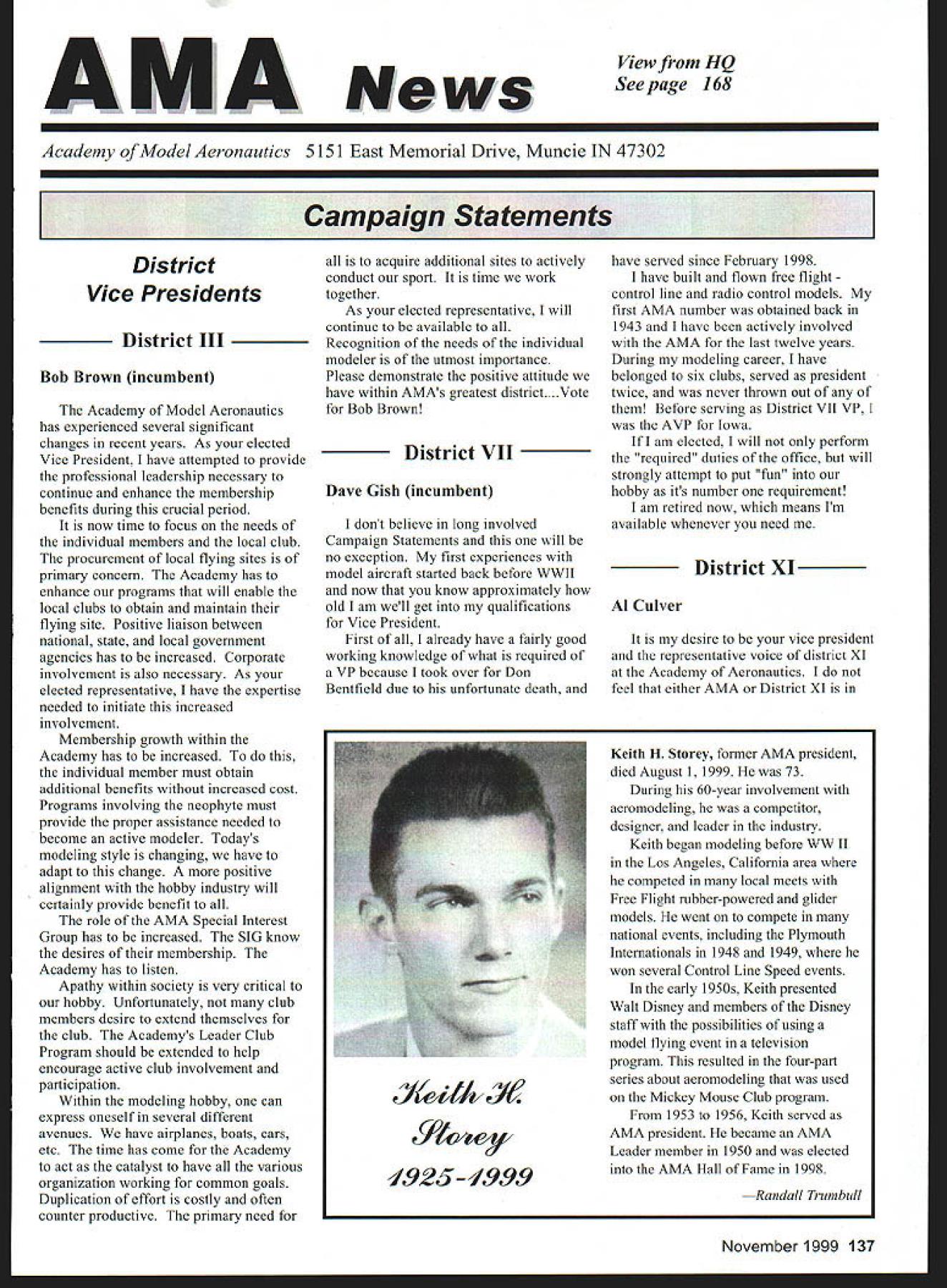 AMA News

View from HQ
See page 168

Academy of Model Aeronautics 5151 East Memorial Drive, Muncie IN 47302

Campaign Statements

District
Vice Presidents

District III

Bob Brown (incumbent)

The Academy of Model Aeronautics has experienced several significant changes in recent years. As your elected Vice President, I have attempted to provide the professional leadership necessary to continue and enhance the membership benefits during this crucial period.

It is now time to focus on the needs of the individual members and the local club. The procurement of local flying sites is of primary concern. The Academy has to enhance our programs that will enable the local clubs to obtain and maintain their flying site. Positive liaison between national, state, and local government agencies has to be increased. Corporate involvement is also necessary. As your elected representative, I have the expertise needed to initiate this increased involvement.

Membership growth within the Academy has to be increased. To do this, the individual member must obtain additional benefits without increased cost. Programs involving the neophyte must provide the proper assistance needed to become an active modeler. Today's modeling style is changing, we have to adapt to this change. A more positive alignment with the hobby industry will certainly provide benefit to all.

The role of the AMA Special Interest Group has to be increased. The SIG know the desires of their membership. The Academy has to listen.

Apathy within society is very critical to our hobby. Unfortunately, not many club members desire to extend themselves for the club. The Academy's Leader Club Program should be extended to help encourage active club involvement and participation.

Within the modeling hobby, one can express oneself in several different avenues. We have airplanes, boats, cars, etc. The time has come for the Academy to act as the catalyst to have all the various organization working for common goals. Duplication of effort is costly and often counter productive. The primary need for all is to acquire additional sites to actively conduct our sport. It is time we work together.

As your elected representative, I will continue to be available to all. Recognition of the needs of the individual modeler is of the utmost importance. Please demonstrate the positive attitude we have within AMA's greatest district....Vote for Bob Brown!

District VII

Dave Gish (incumbent)

I don't believe in long involved Campaign Statements and this one will be no exception. My first experiences with model aircraft started back before WWII and now that you know approximately how old I am we'll get into my qualifications for Vice President.

First of all, I already have a fairly good working knowledge of what is required of a VP because I took over for Don Bentfield due to his unfortunate death, and have served since February 1998.

I have built and flown free flight - control line and radio control models. My first AMA number was obtained back in 1943 and I have been actively involved with the AMA for the last twelve years. During my modeling career, I have belonged to six clubs, served as president twice, and was never thrown out of any of them! Before serving as District VII VP, I was the AVP for Iowa.

If I am elected, I will not only perform the "required" duties of the office, but will strongly attempt to put "fun" into our hobby as it's number one requirement!

I am retired now, which means I'm available whenever you need me.

District XI

Al Culver

It is my desire to be your vice president and the representative voice of district XI at the Academy of Aeronautics. I do not feel that either AMA or District XI is in

Keith H.
Storey
1925-1999

Keith H. Storey, former AMA president, died August 1, 1999. He was 73.

During his 60-year involvement with aeromodeling, he was a competitor, designer, and leader in the industry.

Keith began modeling before WW II in the Los Angeles, California area where he competed in many local meets with Free Flight rubber-powered and glider models. He went on to compete in many national events, including the Plymouth Internationals in 1948 and 1949, where he won several Control Line Speed events.

In the early 1950s, Keith presented Walt Disney and members of the Disney staff with the possibilities of using a model flying event in a television program. This resulted in the four-part series about aeromodeling that was used on the Mickey Mouse Club program.

From 1953 to 1956, Keith served as AMA president. He became an AMA Leader member in 1950 and was elected into the AMA Hall of Fame in 1998.

—Randall Trumbull

November 1999 137